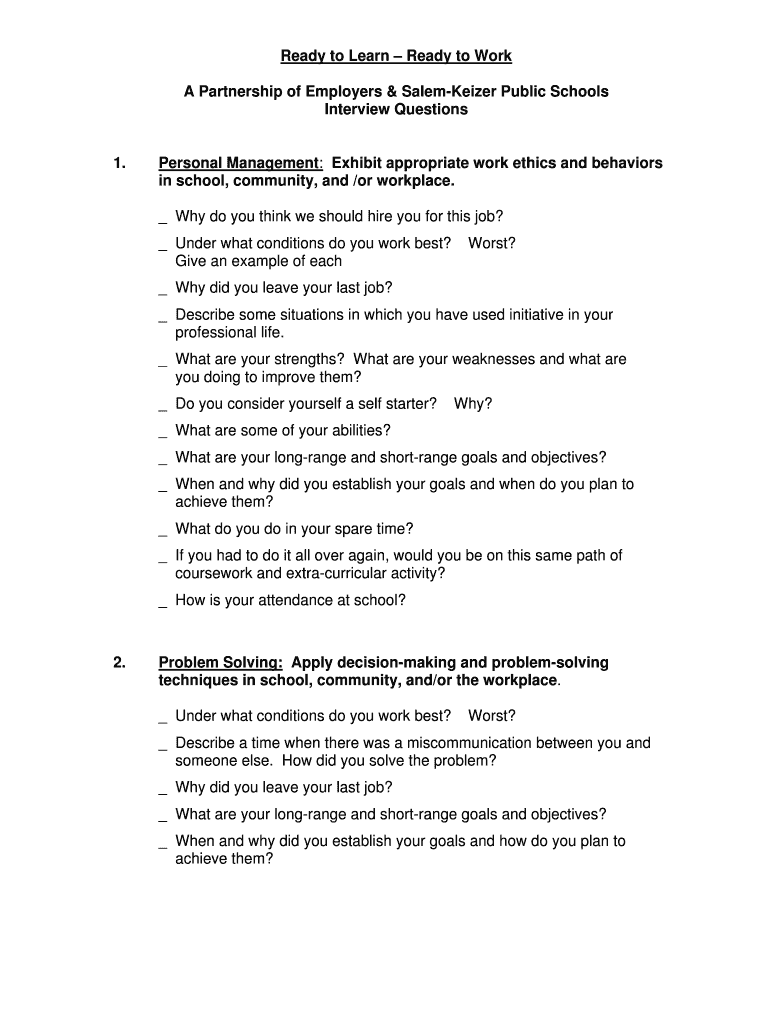 Ready to Learn – Ready to Work

A Partnership of Employers & Salem-Keizer Public Schools
Interview Questions

1. Personal Management: Exhibit appropriate work ethics and behaviors in school, community, and /or workplace.

_ Why do you think we should hire you for this job?

_ Under what conditions do you work best? Worst? Give an example of each

_ Why did you leave your last job?

_ Describe some situations in which you have used initiative in your professional life.

_ What are your strengths? What are your weaknesses and what are you doing to improve them?

_ Do you consider yourself a self starter? Why?

_ What are some of your abilities?

_ What are your long-range and short-range goals and objectives?

_ When and why did you establish your goals and when do you plan to achieve them?

_ What do you do in your spare time?

_ If you had to do it all over again, would you be on this same path of coursework and extra-curricular activity?

_ How is your attendance at school?

2. Problem Solving: Apply decision-making and problem-solving techniques in school, community, and/or the workplace.

_ Under what conditions do you work best? Worst?

_ Describe a time when there was a miscommunication between you and someone else. How did you solve the problem?

_ Why did you leave your last job?

_ What are your long-range and short-range goals and objectives?

_ When and why did you establish your goals and how do you plan to achieve them?